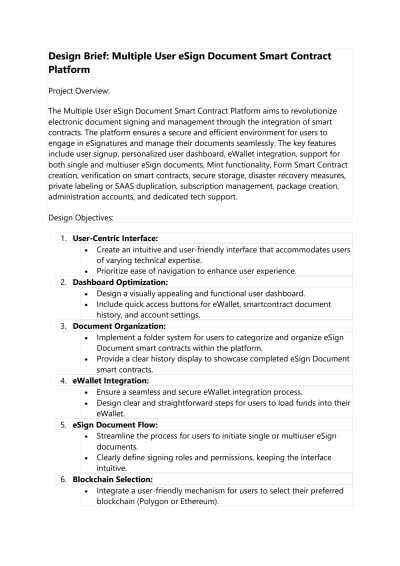 Design Brief: Multiple User eSign Document Smart Contract Platform

Project Overview:

The Multiple User eSign Document Smart Contract Platform aims to revolutionize electronic document signing and management through the integration of smart contracts. The platform ensures a secure and efficient environment for users to engage in eSignatures and manage their documents seamlessly. The key features include user signup, personalized user dashboard, eWallet integration, support for both single and multiuser eSign documents, Mint functionality, Form Smart Contract creation, verification on smart contracts, secure storage, disaster recovery measures, private labeling or SAAS duplication, subscription management, package creation, administration accounts, and dedicated tech support.

Design Objectives:

1. User-Centric Interface:
   • Create an intuitive and user-friendly interface that accommodates users of varying technical expertise.
   • Prioritize ease of navigation to enhance user experience.
2. Dashboard Optimization:
   • Design a visually appealing and functional user dashboard.
   • Include quick access buttons for eWallet, smartcontract document history, and account settings.
3. Document Organization:
   • Implement a folder system for users to categorize and organize eSign Document smart contracts within the platform.
   • Provide a clear history display to showcase completed eSign Document smart contracts.
4. eWallet Integration:
   • Ensure a seamless and secure eWallet integration process.
   • Design clear and straightforward steps for users to load funds into their eWallet.
5. eSign Document Flow:
   • Streamline the process for users to initiate single or multiuser eSign documents.
   • Clearly define signing roles and permissions, keeping the interface intuitive.
6. Blockchain Selection:
   • Integrate a user-friendly mechanism for users to select their preferred blockchain (Polygon or Ethereum).